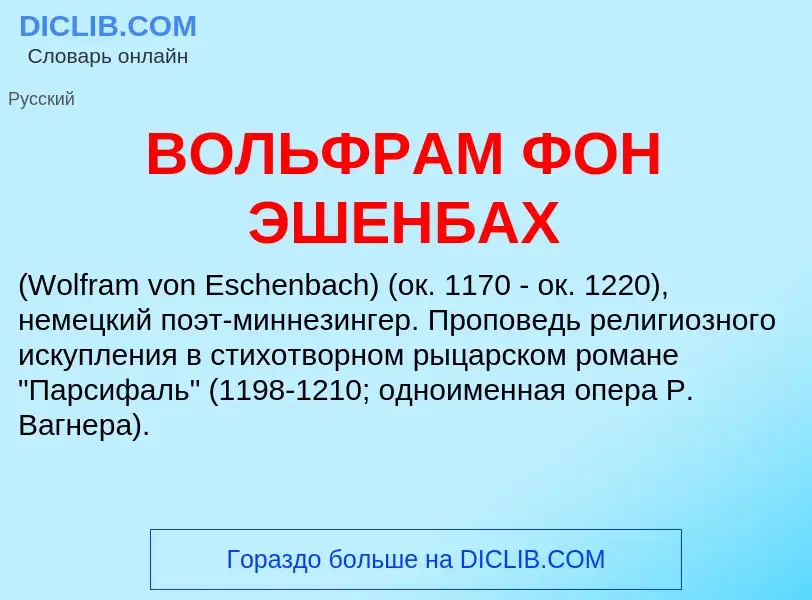 DICLIB.COM
Словарь онлайн

Русский

ВОЛЬФРАМ ФОН ЭШЕНБАХ

(Wolfram von Eschenbach) (ок. 1170 - ок. 1220), немецкий поэт-миннезингер. Проповедь религиозного искупления в стихотворном рыцарском романе "Парсифаль" (1198-1210; одноименная опера Р. Вагнера).

Гораздо больше на DICLIB.COM